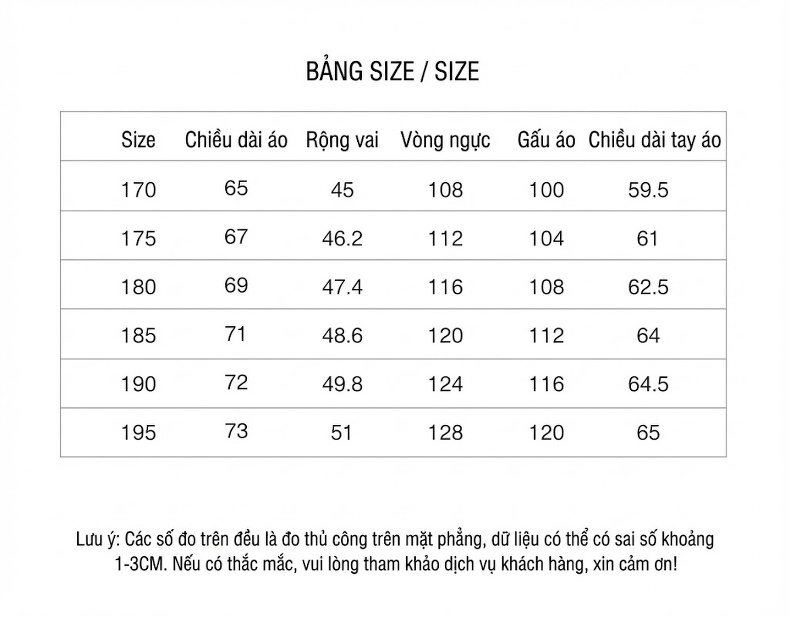 BẢNG SIZE / SIZE

| Size | Chiều dài áo | Rộng vai | Vòng ngực | Gấu áo | Chiều dài tay áo |
|---|---|---|---|---|---|
| 170 | 65 | 45 | 108 | 100 | 59.5 |
| 175 | 67 | 46.2 | 112 | 104 | 61 |
| 180 | 69 | 47.4 | 116 | 108 | 62.5 |
| 185 | 71 | 48.6 | 120 | 112 | 64 |
| 190 | 72 | 49.8 | 124 | 116 | 64.5 |
| 195 | 73 | 51 | 128 | 120 | 65 |

Lưu ý: Các số đo trên đều là đo thủ công trên mặt phẳng, dữ liệu có thể có sai số khoảng 1-3CM. Nếu có thắc mắc, vui lòng tham khảo dịch vụ khách hàng, xin cảm ơn!